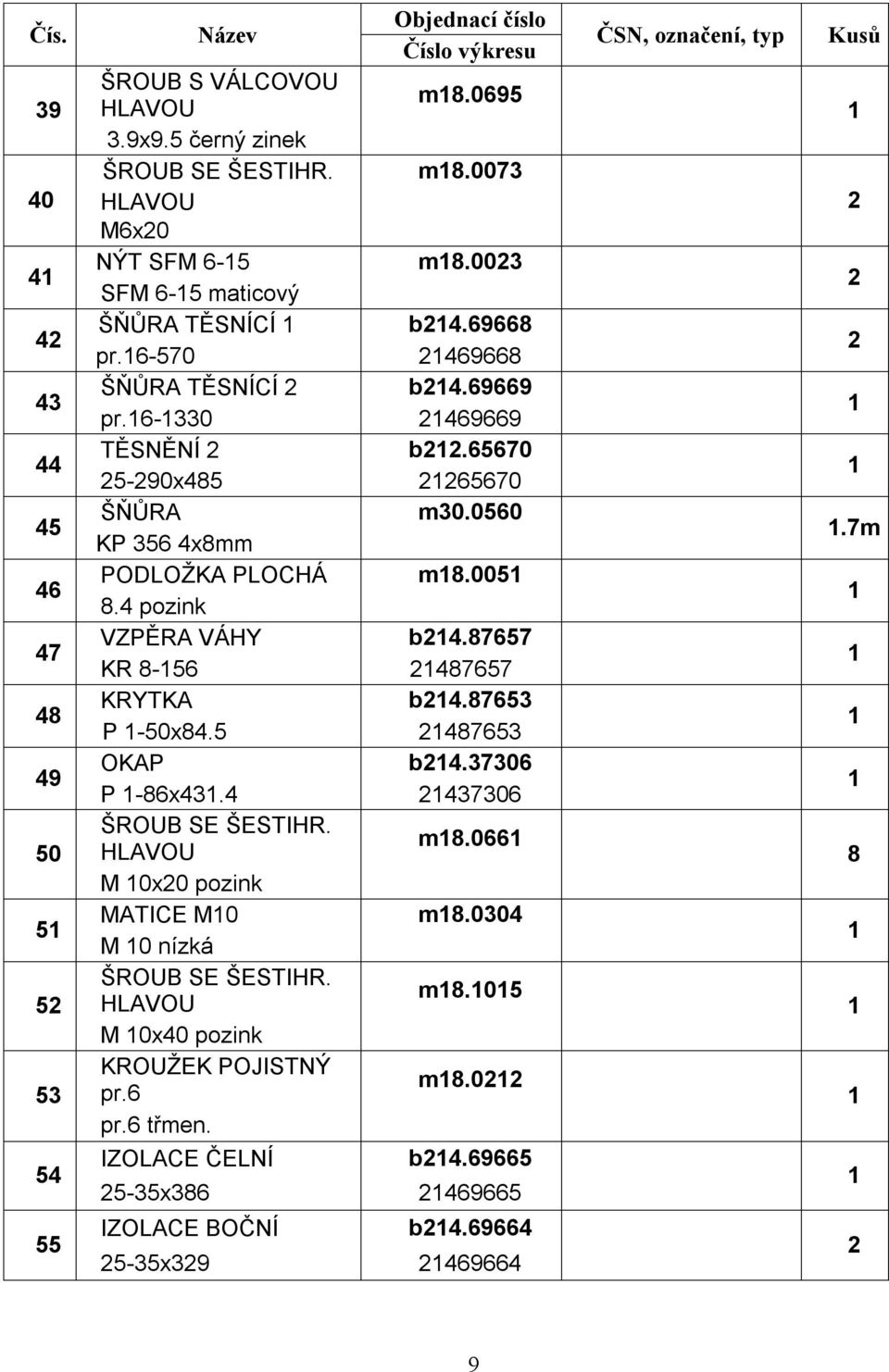 | Čís. | Název | Objednací číslo Číslo výkresu | ČSN, označení, typ | Kusů |
|---|---|---|---|---|
| 39 | ŠROUB S VÁLCOVOU HLAVOU 3.9x9.5 černý zinek | m18.0695 | | 1 |
| 40 | ŠROUB SE ŠESTIHR. HLAVOU M6x20 | m18.0073 | | 2 |
| 41 | NÝT SFM 6-15 SFM 6-15 maticový | m18.0023 | | 2 |
| 42 | ŠŇŮRA TĚSNÍCÍ 1 pr.16-570 | b214.69668 21469668 | | 2 |
| 43 | ŠŇŮRA TĚSNÍCÍ 2 pr.16-1330 | b214.69669 21469669 | | 1 |
| 44 | TĚSNĚNÍ 2 25-290x485 | b212.65670 21265670 | | 1 |
| 45 | ŠŇŮRA KP 356 4x8mm | m30.0560 | | 1.7m |
| 46 | PODLOŽKA PLOCHÁ 8.4 pozink | m18.0051 | | 1 |
| 47 | VZPĚRA VÁHY KR 8-156 | b214.87657 21487657 | | 1 |
| 48 | KRYTKA P 1-50x84.5 | b214.87653 21487653 | | 1 |
| 49 | OKAP P 1-86x431.4 | b214.37306 21437306 | | 1 |
| 50 | ŠROUB SE ŠESTIHR. HLAVOU M 10x20 pozink | m18.0661 | | 8 |
| 51 | MATICE M10 M 10 nízká | m18.0304 | | 1 |
| 52 | ŠROUB SE ŠESTIHR. HLAVOU M 10x40 pozink | m18.1015 | | 1 |
| 53 | KROUŽEK POJISTNÝ pr.6 pr.6 třmen. | m18.0212 | | 1 |
| 54 | IZOLACE ČELNÍ 25-35x386 | b214.69665 21469665 | | 1 |
| 55 | IZOLACE BOČNÍ 25-35x329 | b214.69664 21469664 | | 2 |

9